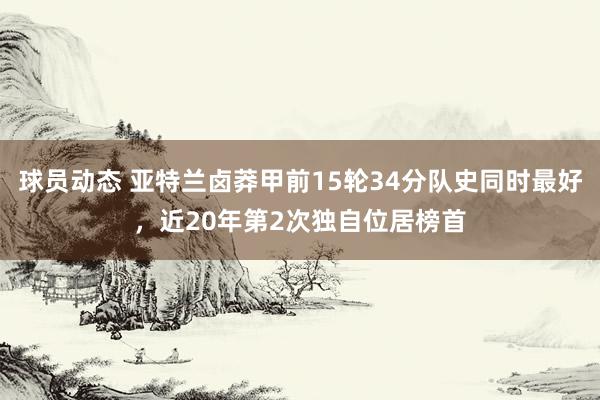 球员动态 亚特兰卤莽甲前15轮34分队史同时最好，近20年第2次独自位居榜首